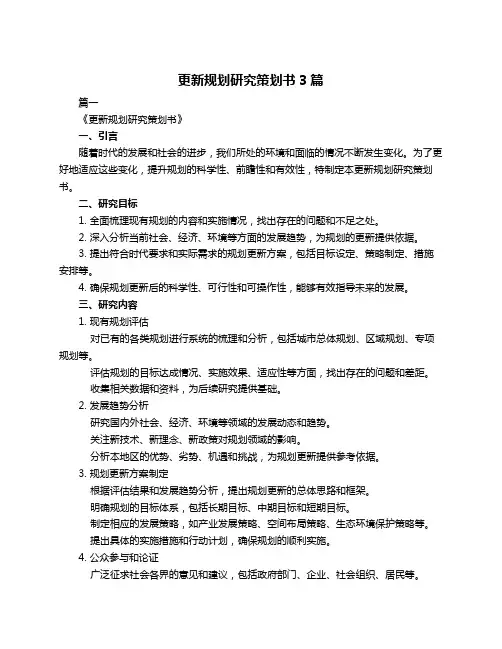 更新规划研究策划书 3 篇

篇一

《更新规划研究策划书》

一、引言

随着时代的发展和社会的进步，我们所处的环境和面临的情况不断发生变化。为了更好地适应这些变化，提升规划的科学性、前瞻性和有效性，特制定本更新规划研究策划书。

二、研究目标

1. 全面梳理现有规划的内容和实施情况，找出存在的问题和不足之处。

2. 深入分析当前社会、经济、环境等方面的发展趋势，为规划的更新提供依据。

3. 提出符合时代要求和实际需求的规划更新方案，包括目标设定、策略制定、措施安排等。

4. 确保规划更新后的科学性、可行性和可操作性，能够有效指导未来的发展。

三、研究内容

1. 现有规划评估

对已有的各类规划进行系统的梳理和分析，包括城市总体规划、区域规划、专项规划等。

评估规划的目标达成情况、实施效果、适应性等方面，找出存在的问题和差距。

收集相关数据和资料，为后续研究提供基础。

2. 发展趋势分析

研究国内外社会、经济、环境等领域的发展动态和趋势。

关注新技术、新理念、新政策对规划领域的影响。

分析本地区的优势、劣势、机遇和挑战，为规划更新提供参考依据。

3. 规划更新方案制定

根据评估结果和发展趋势分析，提出规划更新的总体思路和框架。

明确规划的目标体系，包括长期目标、中期目标和短期目标。

制定相应的发展策略，如产业发展策略、空间布局策略、生态环境保护策略等。

提出具体的实施措施和行动计划，确保规划的顺利实施。

4. 公众参与和论证

广泛征求社会各界的意见和建议，包括政府部门、企业、社会组织、居民等。